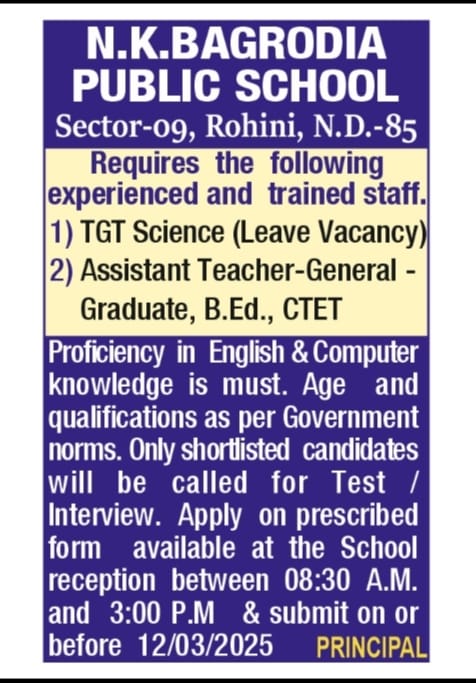 N.K.BAGRODIA PUBLIC SCHOOL
Sector-09, Rohini, N.D.-85

Requires the following experienced and trained staff.
1) TGT Science (Leave Vacancy)
2) Assistant Teacher-General - Graduate, B.Ed., CTET

Proficiency in English & Computer knowledge is must. Age and qualifications as per Government norms. Only shortlisted candidates will be called for Test / Interview. Apply on prescribed form available at the School reception between 08:30 A.M. and 3:00 P.M & submit on or before 12/03/2025

PRINCIPAL